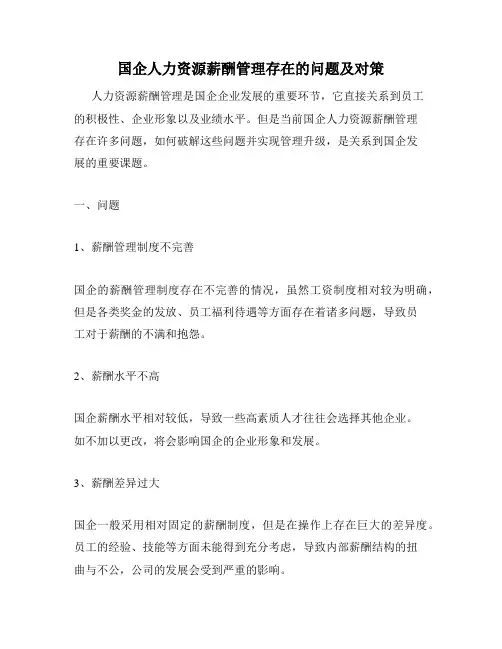 国企人力资源薪酬管理存在的问题及对策

人力资源薪酬管理是国企企业发展的重要环节，它直接关系到员工的积极性、企业形象以及业绩水平。但是当前国企人力资源薪酬管理存在许多问题，如何破解这些问题并实现管理升级，是关系到国企发展的重要课题。

一、问题

1、薪酬管理制度不完善

国企的薪酬管理制度存在不完善的情况，虽然工资制度相对较为明确，但是各类奖金的发放、员工福利待遇等方面存在着诸多问题，导致员工对于薪酬的不满和抱怨。

2、薪酬水平不高

国企薪酬水平相对较低，导致一些高素质人才往往会选择其他企业。如不加以更改，将会影响国企的企业形象和发展。

3、薪酬差异过大

国企一般采用相对固定的薪酬制度，但是在操作上存在巨大的差异度。员工的经验、技能等方面未能得到充分考虑，导致内部薪酬结构的扭曲与不公，公司的发展会受到严重的影响。